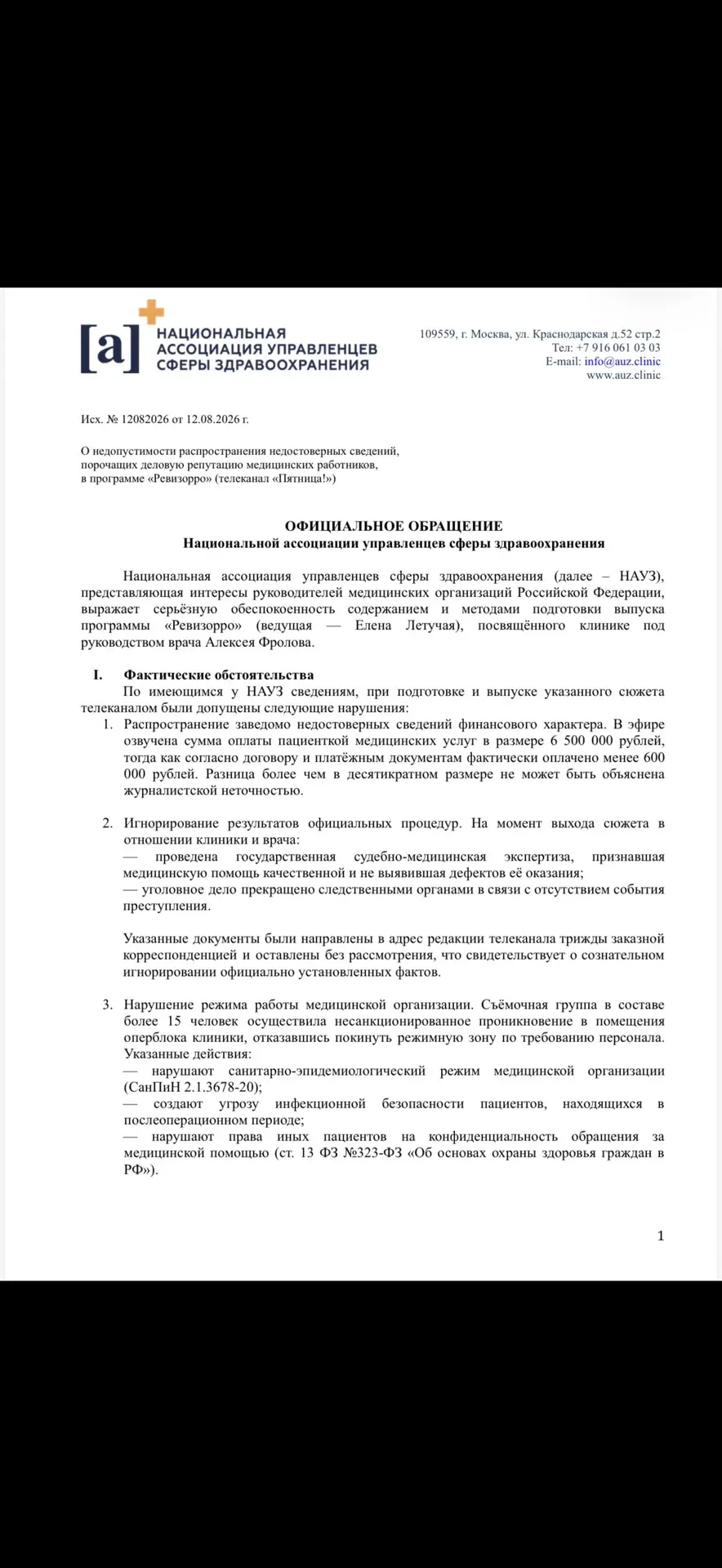 [a]

НАЦИОНАЛЬНАЯ АССОЦИАЦИЯ УПРАВЛЕНЦЕВ СФЕРЫ ЗДРАВООХРАНЕНИЯ

109559, г. Москва, ул. Краснодарская д.52 стр.2
Тел: +7 916 061 03 03
E-mail: info@auz.clinic
www.auz.clinic

Исх. № 12082026 от 12.08.2026 г.

О недопустимости распространения недостоверных сведений, порочащих деловую репутацию медицинских работников, в программе «Ревизорро» (телеканал «Пятница!»)

ОФИЦИАЛЬНОЕ ОБРАЩЕНИЕ
Национальной ассоциации управленцев сферы здравоохранения

Национальная ассоциация управленцев сферы здравоохранения (далее – НАУЗ), представляющая интересы руководителей медицинских организаций Российской Федерации, выражает серьёзную обеспокоенность содержанием и методами подготовки выпуска программы «Ревизорро» (ведущая — Елена Летучая), посвящённого клинике под руководством врача Алексея Фролова.

I. Фактические обстоятельства
По имеющимся у НАУЗ сведениям, при подготовке и выпуске указанного сюжета телеканалом были допущены следующие нарушения:
1. Распространение заведомо недостоверных сведений финансового характера. В эфире озвучена сумма оплаты пациенткой медицинских услуг в размере 6 500 000 рублей, тогда как согласно договору и платёжным документам фактически оплачено менее 600 000 рублей. Разница более чем в десятикратном размере не может быть объяснена журналистской неточностью.

2. Игнорирование результатов официальных процедур. На момент выхода сюжета в отношении клиники и врача:
— проведена государственная судебно-медицинская экспертиза, признавшая медицинскую помощь качественной и не выявившая дефектов её оказания;
— уголовное дело прекращено следственными органами в связи с отсутствием события преступления.

Указанные документы были направлены в адрес редакции телеканала трижды заказной корреспонденцией и оставлены без рассмотрения, что свидетельствует о сознательном игнорировании официально установленных фактов.

3. Нарушение режима работы медицинской организации. Съёмочная группа в составе более 15 человек осуществила несанкционированное проникновение в помещения оперблока клиники, отказавшись покинуть режимную зону по требованию персонала. Указанные действия:
— нарушают санитарно-эпидемиологический режим медицинской организации (СанПиН 2.1.3678-20);
— создают угрозу инфекционной безопасности пациентов, находящихся в послеоперационном периоде;
— нарушают права иных пациентов на конфиденциальность обращения за медицинской помощью (ст. 13 ФЗ №323-ФЗ «Об основах охраны здоровья граждан в РФ»).

1